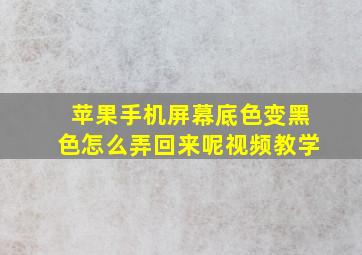 苹果手机屏幕底色变黑色怎么弄回来呢视频教学